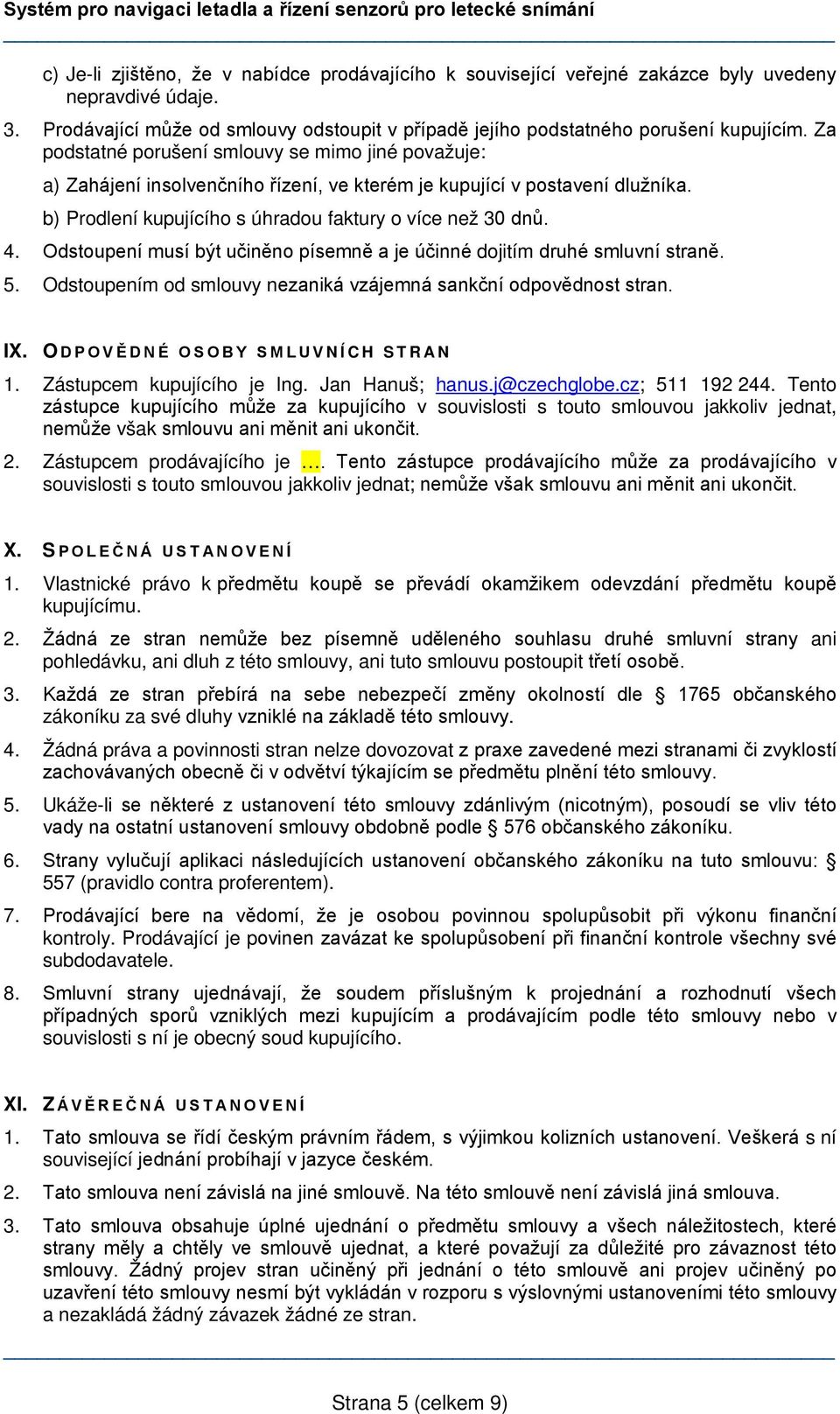 Systém pro navigaci letadla a řízení senzorů pro letecké snímání

c) Je-li zjištěno, že v nabídce prodávajícího k související veřejné zakázce byly uvedeny nepravdivé údaje.

3. Prodávající může od smlouvy odstoupit v případě jejího podstatného porušení kupujícím. Za podstatné porušení smlouvy se mimo jiné považuje:

a) Zahájení insolvenčního řízení, ve kterém je kupující v postavení dlužníka.

b) Prodlení kupujícího s úhradou faktury o více než 30 dnů.

4. Odstoupení musí být učiněno písemně a je účinné dojitím druhé smluvní straně.

5. Odstoupením od smlouvy nezaniká vzájemná sankční odpovědnost stran.

IX. ODPOVĚDNÉ OSOBY SMLUVNÍCH STRAN

1. Zástupcem kupujícího je Ing. Jan Hanuš; hanus.j@czechglobe.cz; 511 192 244. Tento zástupce kupujícího může za kupujícího v souvislosti s touto smlouvou jakkoliv jednat, nemůže však smlouvu ani měnit ani ukončit.

2. Zástupcem prodávajícího je …. Tento zástupce prodávajícího může za prodávajícího v souvislosti s touto smlouvou jakkoliv jednat; nemůže však smlouvu ani měnit ani ukončit.

X. SPOLEČNÁ USTANOVENÍ

1. Vlastnické právo k předmětu koupě se převádí okamžikem odevzdání předmětu koupě kupujícímu.

2. Žádná ze stran nemůže bez písemně uděleného souhlasu druhé smluvní strany ani pohledávku, ani dluh z této smlouvy, ani tuto smlouvu postoupit třetí osobě.

3. Každá ze stran přebírá na sebe nebezpečí změny okolností dle § 1765 občanského zákoníku za své dluhy vzniklé na základě této smlouvy.

4. Žádná práva a povinnosti stran nelze dovozovat z praxe zavedené mezi stranami či zvyklostí zachovávaných obecně či v odvětví týkajícím se předmětu plnění této smlouvy.

5. Ukáže-li se některé z ustanovení této smlouvy zdánlivým (nicotným), posoudí se vliv této vady na ostatní ustanovení smlouvy obdobně podle § 576 občanského zákoníku.

6. Strany vylučují aplikaci následujících ustanovení občanského zákoníku na tuto smlouvu: § 557 (pravidlo contra proferentem).

7. Prodávající bere na vědomí, že je osobou povinnou spolupůsobit při výkonu finanční kontroly. Prodávající je povinen zavázat ke spolupůsobení při finanční kontrole všechny své subdodavatele.

8. Smluvní strany ujednávají, že soudem příslušným k projednání a rozhodnutí všech případných sporů vzniklých mezi kupujícím a prodávajícím podle této smlouvy nebo v souvislosti s ní je obecný soud kupujícího.

XI. ZÁVĚREČNÁ USTANOVENÍ

1. Tato smlouva se řídí českým právním řádem, s výjimkou kolizních ustanovení. Veškerá s ní související jednání probíhají v jazyce českém.

2. Tato smlouva není závislá na jiné smlouvě. Na této smlouvě není závislá jiná smlouva.

3. Tato smlouva obsahuje úplné ujednání o předmětu smlouvy a všech náležitostech, které strany měly a chtěly ve smlouvě ujednat, a které považují za důležité pro závaznost této smlouvy. Žádný projev stran učiněný při jednání o této smlouvě ani projev učiněný po uzavření této smlouvy nesmí být vykládán v rozporu s výslovnými ustanoveními této smlouvy a nezakládá žádný závazek žádné ze stran.

Strana 5 (celkem 9)